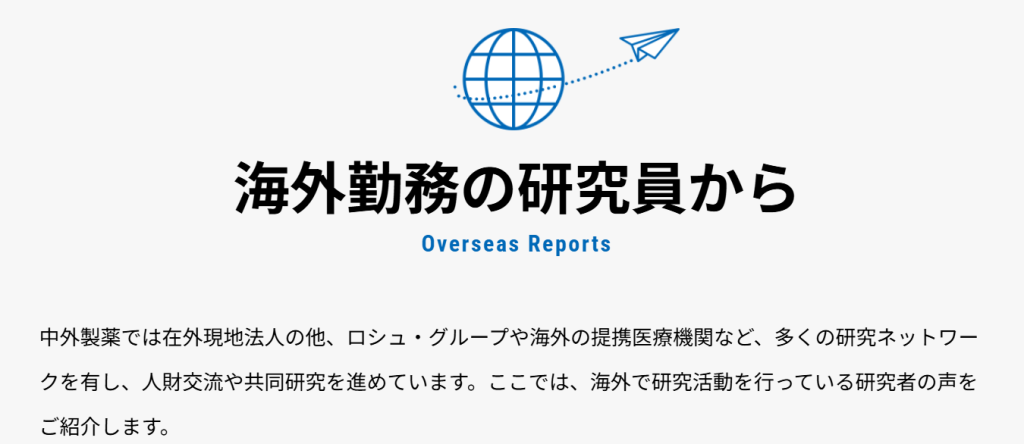 海外勤務の研究員から

Overseas Reports

中外製薬では在外現地法人の他、ロシュ・グループや海外の提携医療機関など、多くの研究ネットワークを有し、人財交流や共同研究を進めています。ここでは、海外で研究活動を行っている研究者の声をご紹介します。